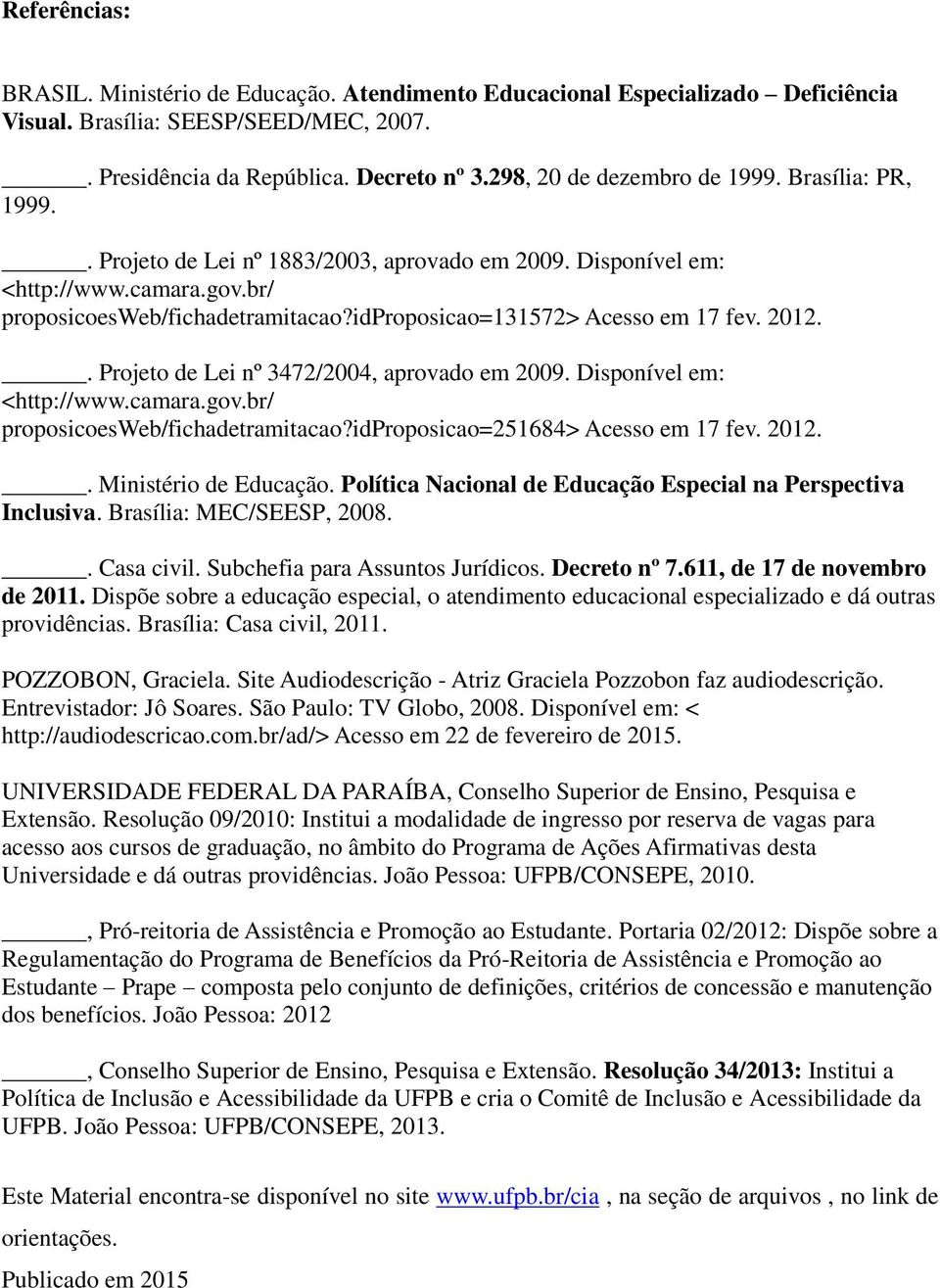 Referências:

BRASIL. Ministério de Educação. Atendimento Educacional Especializado – Deficiência Visual. Brasília: SEESP/SEED/MEC, 2007.

______. Presidência da República. Decreto nº 3.298, 20 de dezembro de 1999. Brasília: PR, 1999.

______. Projeto de Lei nº 1883/2003, aprovado em 2009. Disponível em: <http://www.camara.gov.br/ proposicoesWeb/fichadetramitacao?idProposicao=131572> Acesso em 17 fev. 2012.

______. Projeto de Lei nº 3472/2004, aprovado em 2009. Disponível em: <http://www.camara.gov.br/ proposicoesWeb/fichadetramitacao?idProposicao=251684> Acesso em 17 fev. 2012.

______. Ministério de Educação. Política Nacional de Educação Especial na Perspectiva Inclusiva. Brasília: MEC/SEESP, 2008.

______. Casa civil. Subchefia para Assuntos Jurídicos. Decreto nº 7.611, de 17 de novembro de 2011. Dispõe sobre a educação especial, o atendimento educacional especializado e dá outras providências. Brasília: Casa civil, 2011.

POZZOBON, Graciela. Site Audiodescrição - Atriz Graciela Pozzobon faz audiodescrição. Entrevistador: Jô Soares. São Paulo: TV Globo, 2008. Disponível em: < http://audiodescricao.com.br/ad/> Acesso em 22 de fevereiro de 2015.

UNIVERSIDADE FEDERAL DA PARAÍBA, Conselho Superior de Ensino, Pesquisa e Extensão. Resolução 09/2010: Institui a modalidade de ingresso por reserva de vagas para acesso aos cursos de graduação, no âmbito do Programa de Ações Afirmativas desta Universidade e dá outras providências. João Pessoa: UFPB/CONSEPE, 2010.

______, Pró-reitoria de Assistência e Promoção ao Estudante. Portaria 02/2012: Dispõe sobre a Regulamentação do Programa de Benefícios da Pró-Reitoria de Assistência e Promoção ao Estudante – Prape – composta pelo conjunto de definições, critérios de concessão e manutenção dos benefícios. João Pessoa: 2012

______, Conselho Superior de Ensino, Pesquisa e Extensão. Resolução 34/2013: Institui a Política de Inclusão e Acessibilidade da UFPB e cria o Comitê de Inclusão e Acessibilidade da UFPB. João Pessoa: UFPB/CONSEPE, 2013.

Este Material encontra-se disponível no site www.ufpb.br/cia , na seção de arquivos , no link de orientações.

Publicado em 2015